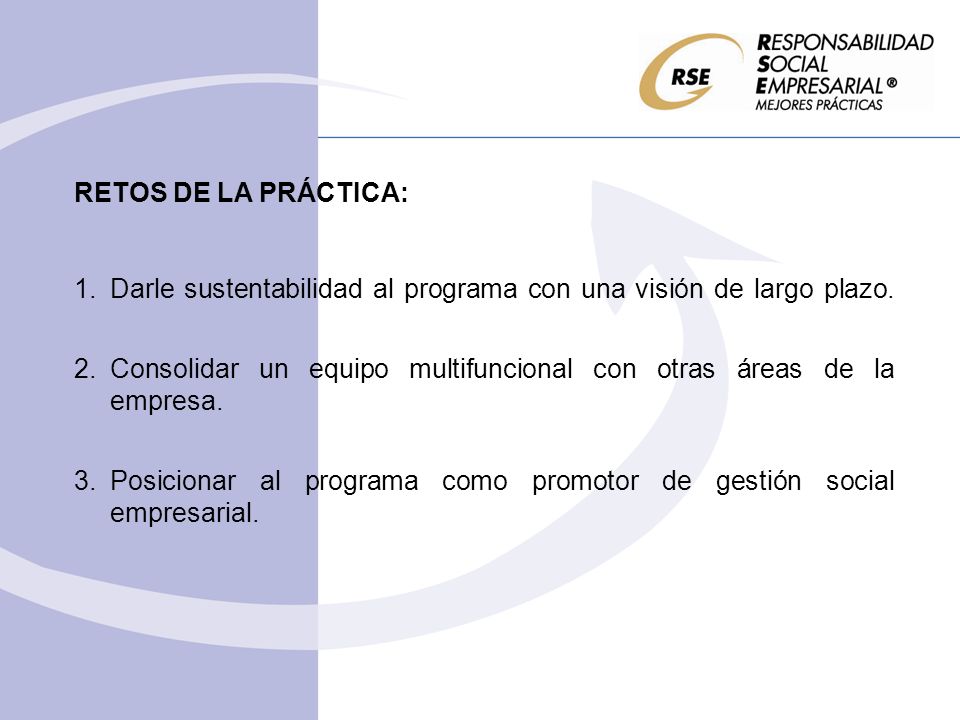 RSE
RESPONSABILIDAD SOCIAL EMPRESARIAL®
MEJORES PRÁCTICAS

RETOS DE LA PRÁCTICA:

1. Darle sustentabilidad al programa con una visión de largo plazo.

2. Consolidar un equipo multifuncional con otras áreas de la empresa.

3. Posicionar al programa como promotor de gestión social empresarial.